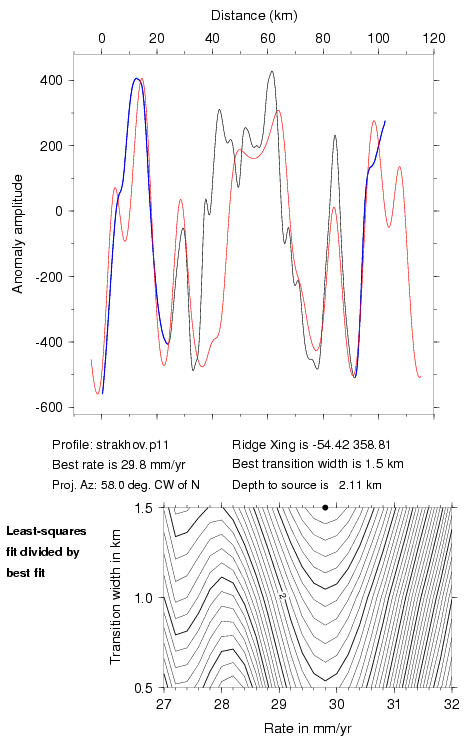 Distance (km)

0 20 40 60 80 100 120

400
200
0
-200
-400
-600

Anomaly amplitude

Profile: strakhov.p11
Best rate is 29.8 mm/yr
Proj. Az: 58.0 deg. CW of N

Ridge Xing is -54.42 358.81
Best transition width is 1.5 km
Depth to source is 2.11 km

Least-squares fit divided by best fit

1.5
1.0
0.5

Transition width in km

2

27 28 29 30 31 32

Rate in mm/yr